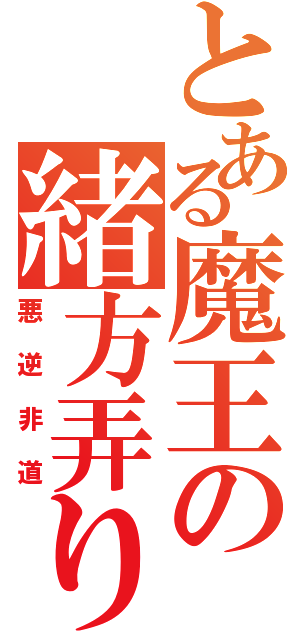 とある魔王の緒方弄り

悪逆非道